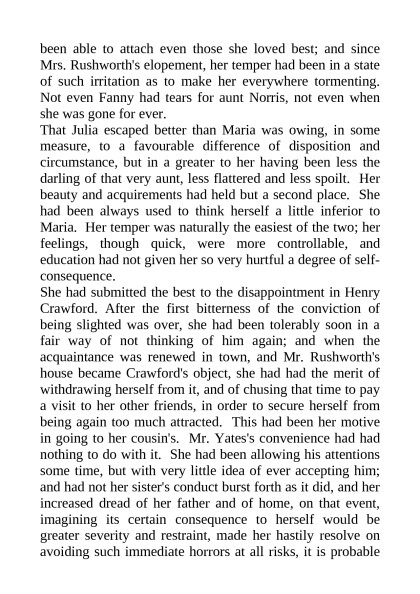 been able to attach even those she loved best; and since Mrs. Rushworth's elopement, her temper had been in a state of such irritation as to make her everywhere tormenting. Not even Fanny had tears for aunt Norris, not even when she was gone for ever.

That Julia escaped better than Maria was owing, in some measure, to a favourable difference of disposition and circumstance, but in a greater to her having been less the darling of that very aunt, less flattered and less spoilt. Her beauty and acquirements had held but a second place. She had been always used to think herself a little inferior to Maria. Her temper was naturally the easiest of the two; her feelings, though quick, were more controllable, and education had not given her so very hurtful a degree of self-consequence.

She had submitted the best to the disappointment in Henry Crawford. After the first bitterness of the conviction of being slighted was over, she had been tolerably soon in a fair way of not thinking of him again; and when the acquaintance was renewed in town, and Mr. Rushworth's house became Crawford's object, she had had the merit of withdrawing herself from it, and of chusing that time to pay a visit to her other friends, in order to secure herself from being again too much attracted. This had been her motive in going to her cousin's. Mr. Yates's convenience had had nothing to do with it. She had been allowing his attentions some time, but with very little idea of ever accepting him; and had not her sister's conduct burst forth as it did, and her increased dread of her father and of home, on that event, imagining its certain consequence to herself would be greater severity and restraint, made her hastily resolve on avoiding such immediate horrors at all risks, it is probable